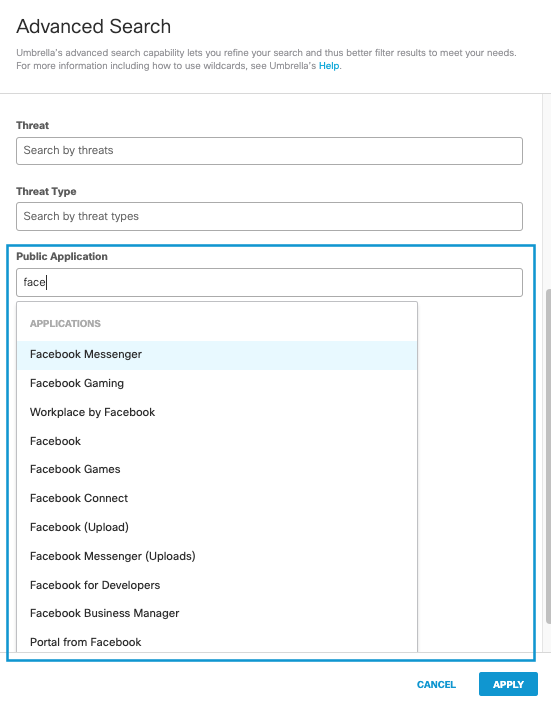 Advanced Search

Umbrella's advanced search capability lets you refine your search and thus better filter results to meet your needs. For more information including how to use wildcards, see Umbrella's Help.

Threat

Search by threats

Threat Type

Search by threat types

Public Application

face

APPLICATIONS

Facebook Messenger

Facebook Gaming

Workplace by Facebook

Facebook

Facebook Games

Facebook Connect

Facebook (Upload)

Facebook Messenger (Uploads)

Facebook for Developers

Facebook Business Manager

Portal from Facebook

CANCEL

APPLY